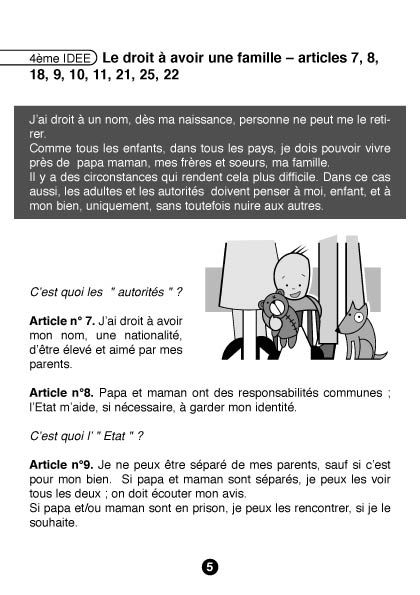 4ème IDEE Le droit à avoir une famille – articles 7, 8, 18, 9, 10, 11, 21, 25, 22

J'ai droit à un nom, dès ma naissance, personne ne peut me le retirer.
Comme tous les enfants, dans tous les pays, je dois pouvoir vivre près de papa maman, mes frères et soeurs, ma famille.
Il y a des circonstances qui rendent cela plus difficile. Dans ce cas aussi, les adultes et les autorités doivent penser à moi, enfant, et à mon bien, uniquement, sans toutefois nuire aux autres.

C'est quoi les " autorités " ?

Article n° 7. J'ai droit à avoir mon nom, une nationalité, d'être élevé et aimé par mes parents.

Article n°8. Papa et maman ont des responsabilités communes ; l'Etat m'aide, si nécessaire, à garder mon identité.

C'est quoi l' " Etat " ?

Article n°9. Je ne peux être séparé de mes parents, sauf si c'est pour mon bien. Si papa et maman sont séparés, je peux les voir tous les deux ; on doit écouter mon avis.
Si papa et/ou maman sont en prison, je peux les rencontrer, si je le souhaite.

5